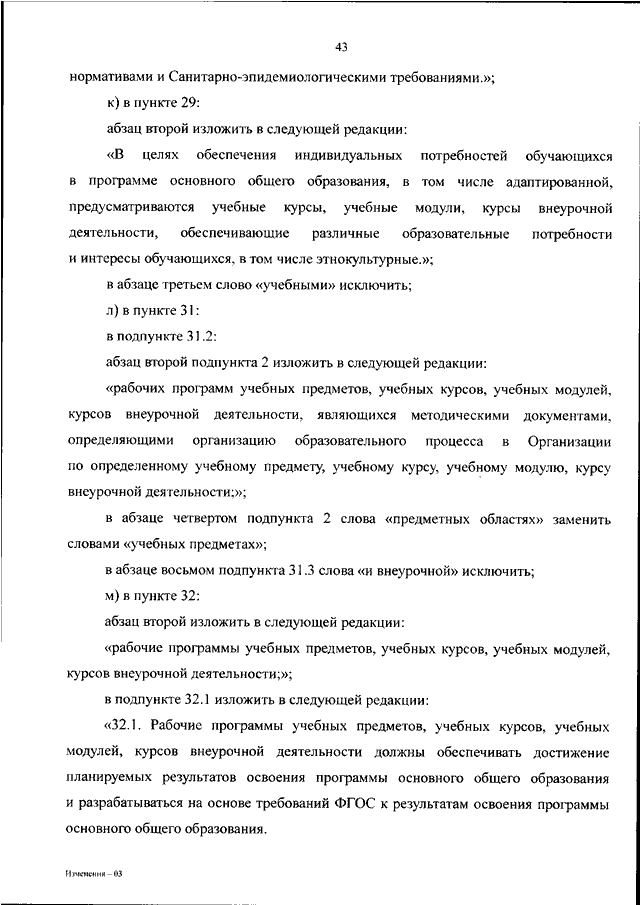 43

нормативами и Санитарно-эпидемиологическими требованиями.»;

к) в пункте 29:

абзац второй изложить в следующей редакции:

«В целях обеспечения индивидуальных потребностей обучающихся в программе основного общего образования, в том числе адаптированной, предусматриваются учебные курсы, учебные модули, курсы внеурочной деятельности, обеспечивающие различные образовательные потребности и интересы обучающихся, в том числе этнокультурные.»;

в абзаце третьем слово «учебными» исключить;

л) в пункте 31:

в подпункте 31.2:

абзац второй подпункта 2 изложить в следующей редакции:

«рабочих программ учебных предметов, учебных курсов, учебных модулей, курсов внеурочной деятельности, являющихся методическими документами, определяющими организацию образовательного процесса в Организации по определенному учебному предмету, учебному курсу, учебному модулю, курсу внеурочной деятельности;»;

в абзаце четвертом подпункта 2 слова «предметных областях» заменить словами «учебных предметах»;

в абзаце восьмом подпункта 31.3 слова «и внеурочной» исключить;

м) в пункте 32:

абзац второй изложить в следующей редакции:

«рабочие программы учебных предметов, учебных курсов, учебных модулей, курсов внеурочной деятельности;»;

в подпункте 32.1 изложить в следующей редакции:

«32.1. Рабочие программы учебных предметов, учебных курсов, учебных модулей, курсов внеурочной деятельности должны обеспечивать достижение планируемых результатов освоения программы основного общего образования и разрабатываться на основе требований ФГОС к результатам освоения программы основного общего образования.

Изменения – 03